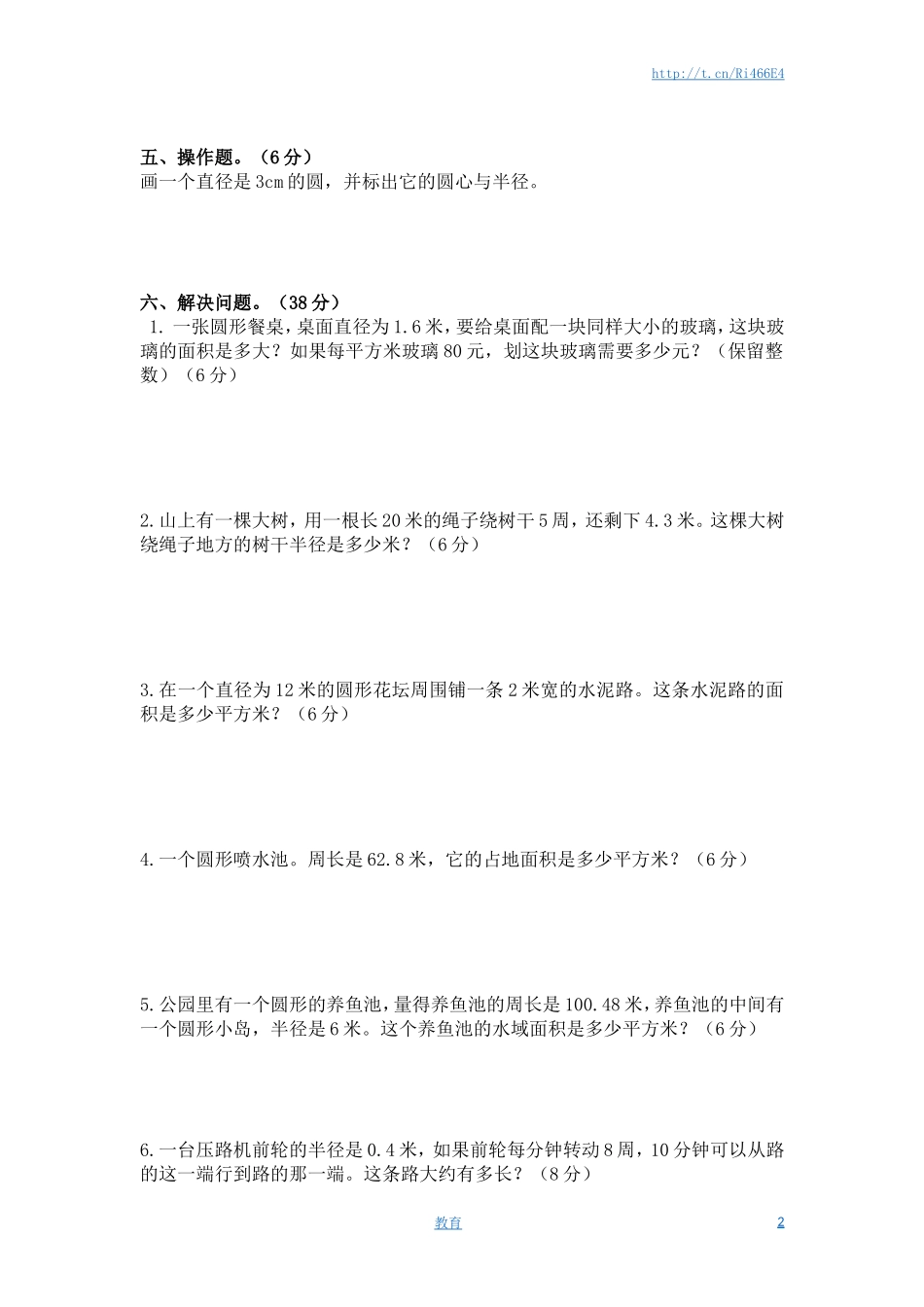 http://t.cn/Ri466E4

五、操作题。（6分）
画一个直径是3cm的圆，并标出它的圆心与半径。

六、解决问题。（38分）
1. 一张圆形餐桌，桌面直径为1.6米，要给桌面配一块同样大小的玻璃，这块玻璃的面积是多大？如果每平方米玻璃80元，划这块玻璃需要多少元？（保留整数）（6分）

2.山上有一棵大树，用一根长20米的绳子绕树干5周，还剩下4.3米。这棵大树绕绳子地方的树干半径是多少米？（6分）

3.在一个直径为12米的圆形花坛周围铺一条2米宽的水泥路。这条水泥路的面积是多少平方米？（6分）

4.一个圆形喷水池。周长是62.8米，它的占地面积是多少平方米？（6分）

5.公园里有一个圆形的养鱼池，量得养鱼池的周长是100.48米，养鱼池的中间有一个圆形小岛，半径是6米。这个养鱼池的水域面积是多少平方米？（6分）

6.一台压路机前轮的半径是0.4米，如果前轮每分钟转动8周，10分钟可以从路的这一端行到路的那一端。这条路大约有多长？（8分）

教育

2